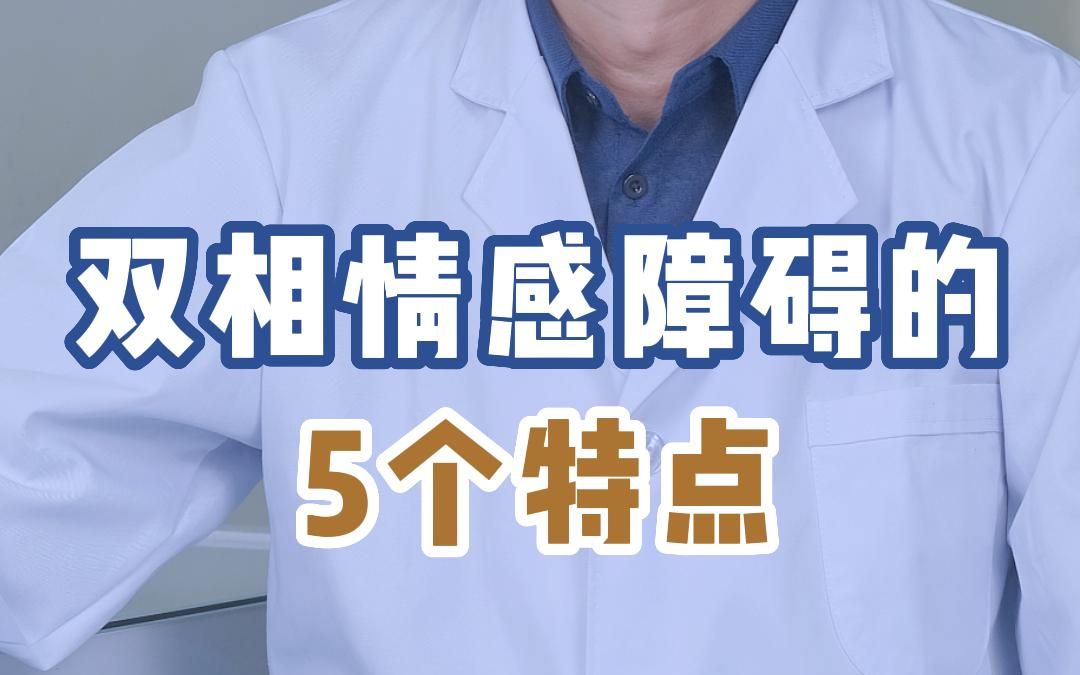 双相情感障碍的
5个特点